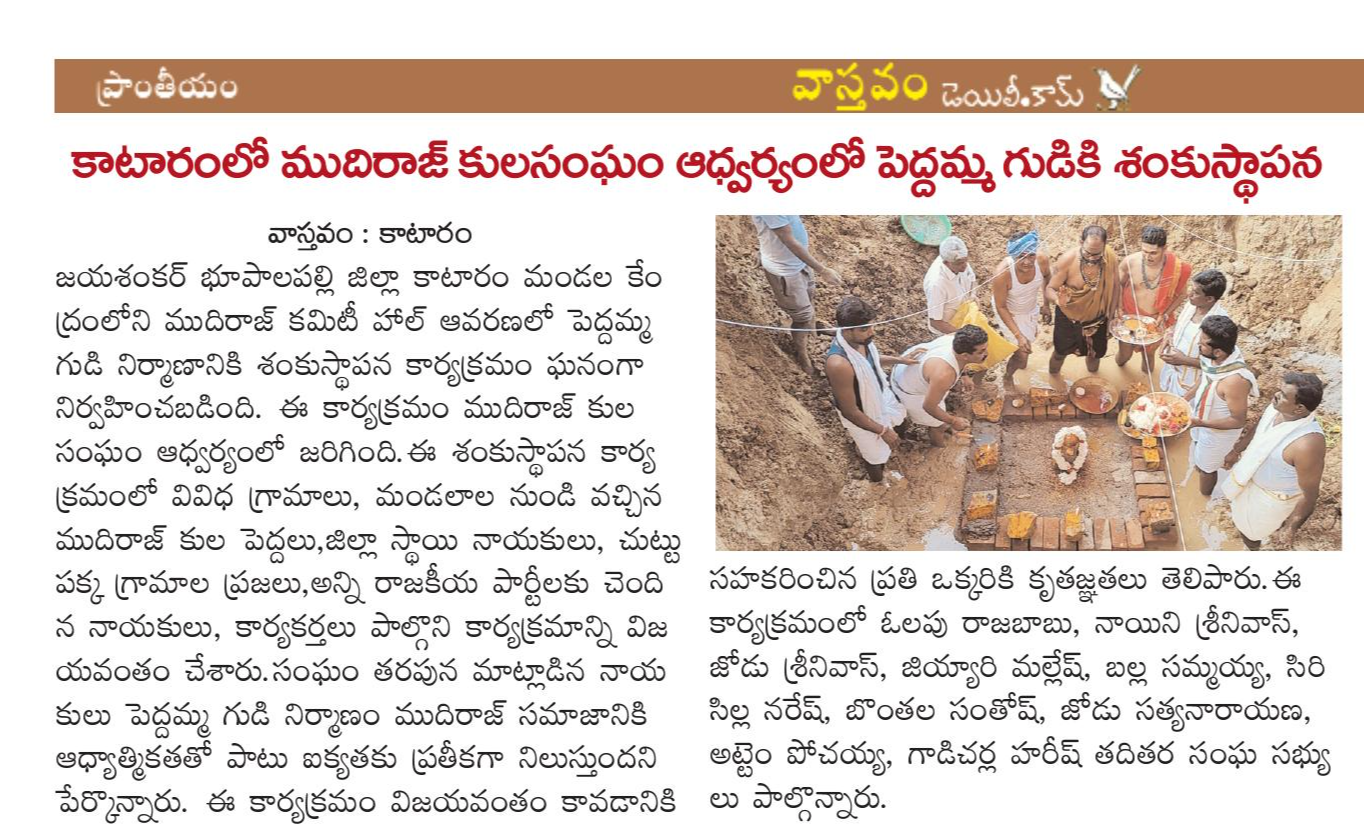 ప్రాంతీయం

వాస్తవం డెయిలీ.కామ్

కాటారంలో ముదిరాజ్ కులసంఘం ఆధ్వర్యంలో పెద్దమ్మ గుడికి శంకుస్థాపన

వాస్తవం : కాటారం

జయశంకర్ భూపాలపల్లి జిల్లా కాటారం మండల కేంద్రంలోని ముదిరాజ్ కమిటీ హాల్ ఆవరణలో పెద్దమ్మ గుడి నిర్మాణానికి శంకుస్థాపన కార్యక్రమం ఘనంగా నిర్వహించబడింది. ఈ కార్యక్రమం ముదిరాజ్ కుల సంఘం ఆధ్వర్యంలో జరిగింది. ఈ శంకుస్థాపన కార్యక్రమంలో వివిధ గ్రామాలు, మండలాల నుండి వచ్చిన ముదిరాజ్ కుల పెద్దలు,జిల్లా స్థాయి నాయకులు, చుట్టు పక్క గ్రామాల ప్రజలు,అన్ని రాజకీయ పార్టీలకు చెందిన నాయకులు, కార్యకర్తలు పాల్గొని కార్యక్రమాన్ని విజయవంతం చేశారు. సంఘం తరపున మాట్లాడిన నాయకులు పెద్దమ్మ గుడి నిర్మాణం ముదిరాజ్ సమాజానికి ఆధ్యాత్మికతతో పాటు ఐక్యతకు ప్రతీకగా నిలుస్తుందని పేర్కొన్నారు. ఈ కార్యక్రమం విజయవంతం కావడానికి సహకరించిన ప్రతి ఒక్కరికి కృతజ్ఞతలు తెలిపారు. ఈ కార్యక్రమంలో ఓలపు రాజబాబు, నాయిని శ్రీనివాస్, జోడు శ్రీనివాస్, జియ్యారి మల్లేష్, బల్ల సమ్మయ్య, సిరిసిల్ల నరేష్, బొంతల సంతోష్, జోడు సత్యనారాయణ, అట్టెం పోచయ్య, గాడిచర్ల హరీష్ తదితర సంఘ సభ్యులు పాల్గొన్నారు.